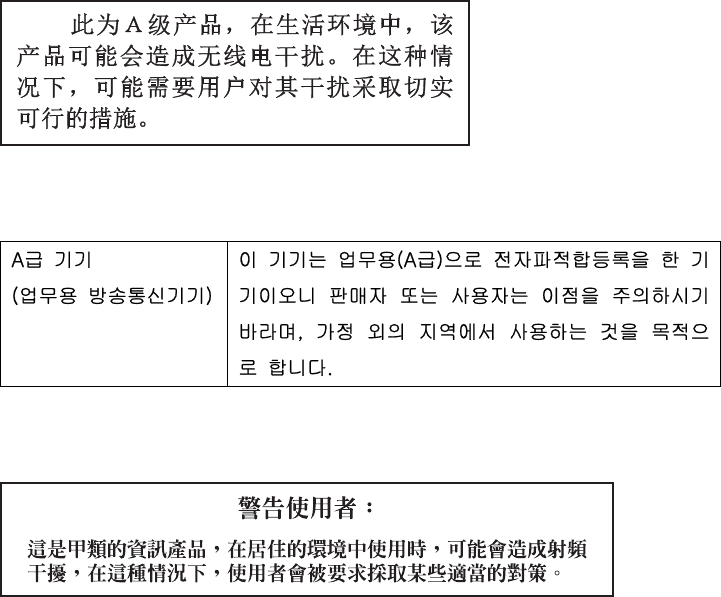 此为A级产品，在生活环境中，该产品可能会造成无线电干扰。在这种情况下，可能需要用户对其干扰采取切实可行的措施。

| A급 기기 (업무용 방송통신기기) | 이 기기는 업무용(A급)으로 전자파적합등록을 한 기기이오니 판매자 또는 사용자는 이점을 주의하시기 바라며, 가정 외의 지역에서 사용하는 것을 목적으로 합니다. |
|---|---|

警告使用者：

這是甲類的資訊產品，在居住的環境中使用時，可能會造成射頻干擾，在這種情況下，使用者會被要求採取某些適當的對策。